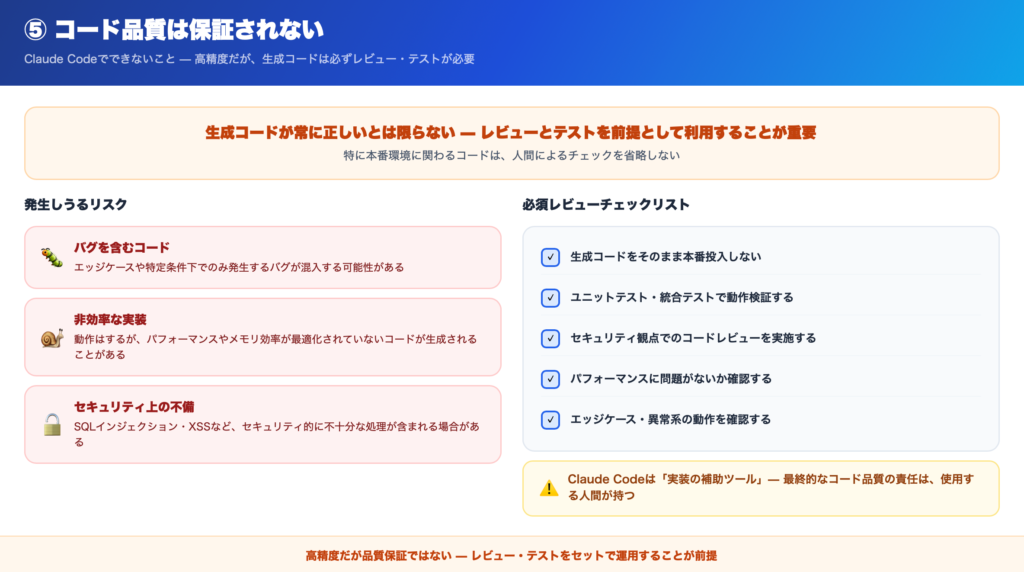 ⑤ コード品質は保証されない

Claude Codeでできないこと — 高精度だが、生成コードは必ずレビュー・テストが必要

生成コードが常に正しいとは限らない — レビューとテストを前提として利用することが重要

特に本番環境に関わるコードは、人間によるチェックを省略しない

発生しうるリスク

バグを含むコード

エッジケースや特定条件下でのみ発生するバグが混入する可能性がある

非効率な実装

動作はするが、パフォーマンスやメモリ効率が最適化されていないコードが生成されることがある

セキュリティ上の不備

SQLインジェクション・XSSなど、セキュリティ的に不十分な処理が含まれる場合がある

必須レビューチェックリスト

☑ 生成コードをそのまま本番投入しない

☑ ユニットテスト・統合テストで動作検証する

☑ セキュリティ観点でのコードレビューを実施する

☑ パフォーマンスに問題がないか確認する

☑ エッジケース・異常系の動作を確認する

Claude Codeは「実装の補助ツール」— 最終的なコード品質の責任は、使用する人間が持つ

高精度だが品質保証ではない — レビュー・テストをセットで運用することが前提